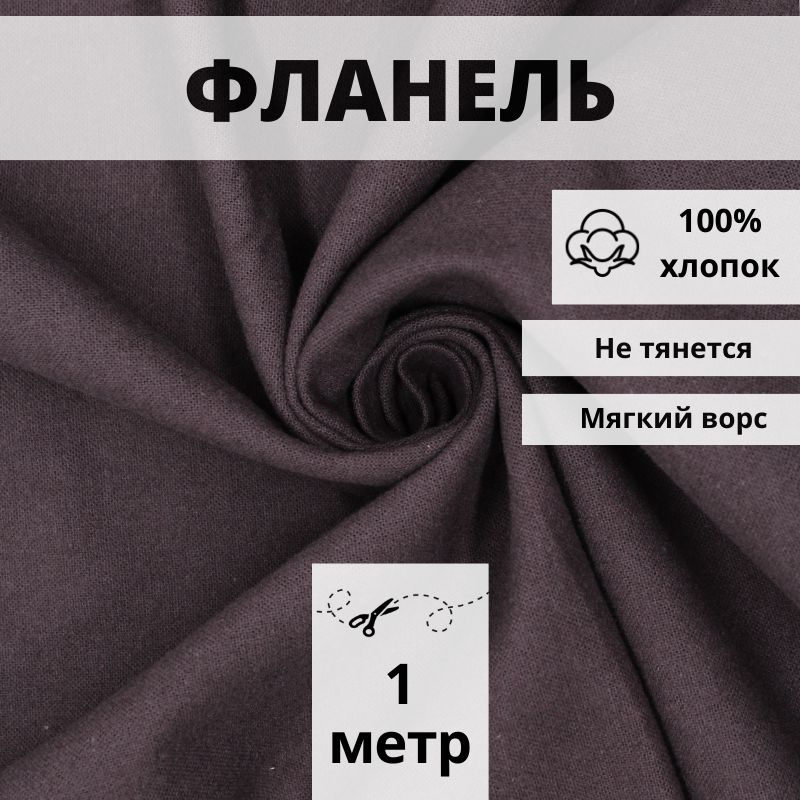 ФЛАНЕЛЬ

100% хлопок

Не тянется

Мягкий ворс

1 метр